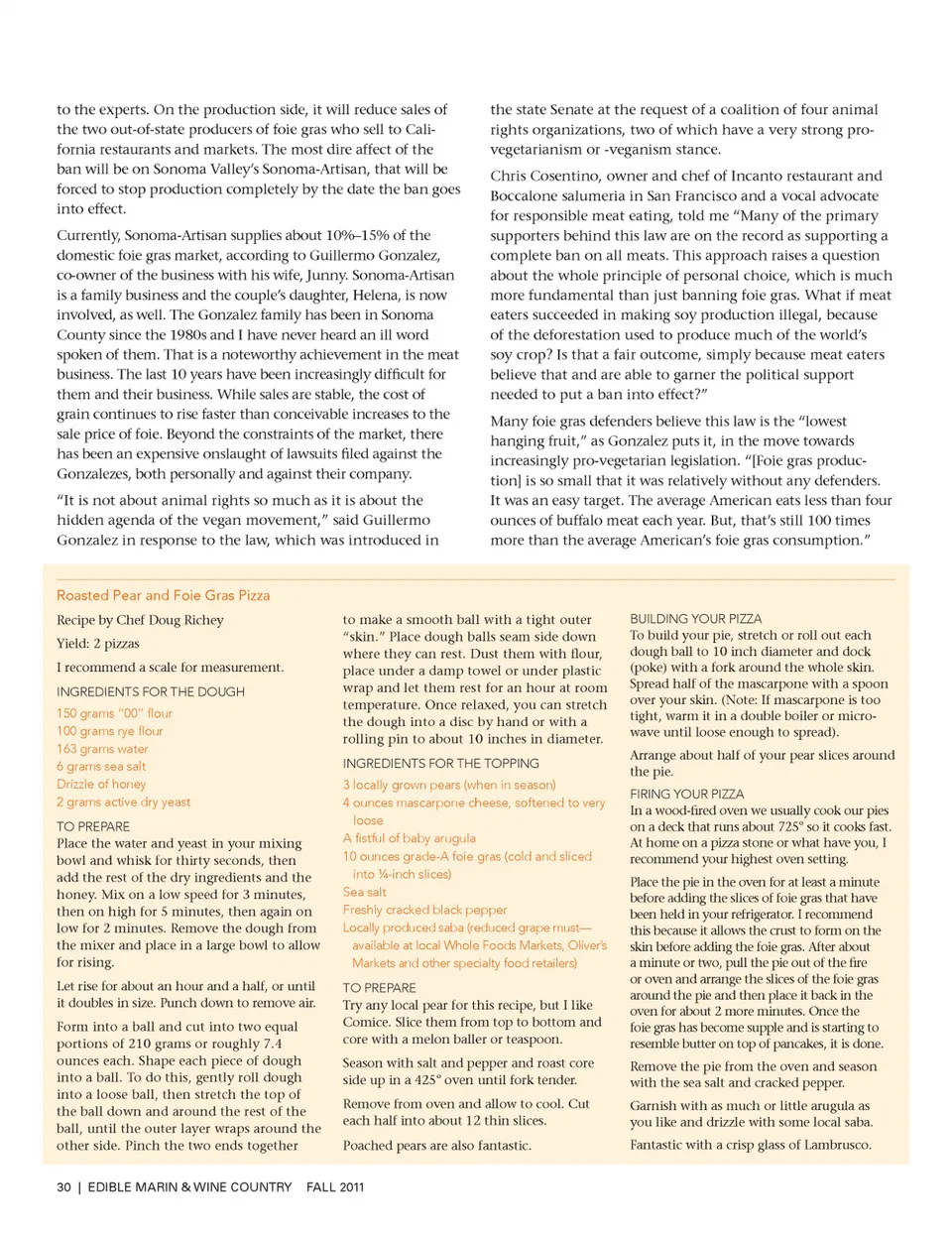 to the experts. On the production side, it will reduce sales of the two out-of-state producers of foie gras who sell to California restaurants and markets. The most dire affect of the ban will be on Sonoma Valley's Sonoma-Artisan, that will be forced to stop production completely by the date the ban goes into effect.

Currently, Sonoma-Artisan supplies about 10%–15% of the domestic foie gras market, according to Guillermo Gonzalez, co-owner of the business with his wife, Junny. Sonoma-Artisan is a family business and the couple's daughter, Helena, is now involved, as well. The Gonzalez family has been in Sonoma County since the 1980s and I have never heard an ill word spoken of them. That is a noteworthy achievement in the meat business. The last 10 years have been increasingly difficult for them and their business. While sales are stable, the cost of grain continues to rise faster than conceivable increases to the sale price of foie. Beyond the constraints of the market, there has been an expensive onslaught of lawsuits filed against the Gonzalezes, both personally and against their company.

"It is not about animal rights so much as it is about the hidden agenda of the vegan movement," said Guillermo Gonzalez in response to the law, which was introduced in the state Senate at the request of a coalition of four animal rights organizations, two of which have a very strong pro-vegetarianism or -veganism stance.

Chris Cosentino, owner and chef of Incanto restaurant and Boccalone salumeria in San Francisco and a vocal advocate for responsible meat eating, told me "Many of the primary supporters behind this law are on the record as supporting a complete ban on all meats. This approach raises a question about the whole principle of personal choice, which is much more fundamental than just banning foie gras. What if meat eaters succeeded in making soy production illegal, because of the deforestation used to produce much of the world's soy crop? Is that a fair outcome, simply because meat eaters believe that and are able to garner the political support needed to put a ban into effect?"

Many foie gras defenders believe this law is the "lowest hanging fruit," as Gonzalez puts it, in the move towards increasingly pro-vegetarian legislation. "[Foie gras production] is so small that it was relatively without any defenders. It was an easy target. The average American eats less than four ounces of buffalo meat each year. But, that's still 100 times more than the average American's foie gras consumption."

Roasted Pear and Foie Gras Pizza

Recipe by Chef Doug Richey

Yield: 2 pizzas

I recommend a scale for measurement.

INGREDIENTS FOR THE DOUGH

150 grams "00" flour
100 grams rye flour
163 grams water
6 grams sea salt
Drizzle of honey
2 grams active dry yeast

TO PREPARE
Place the water and yeast in your mixing bowl and whisk for thirty seconds, then add the rest of the dry ingredients and the honey. Mix on a low speed for 3 minutes, then on high for 5 minutes, then again on low for 2 minutes. Remove the dough from the mixer and place in a large bowl to allow for rising.

Let rise for about an hour and a half, or until it doubles in size. Punch down to remove air.

Form into a ball and cut into two equal portions of 210 grams or roughly 7.4 ounces each. Shape each piece of dough into a ball. To do this, gently roll dough into a loose ball, then stretch the top of the ball down and around the rest of the ball, until the outer layer wraps around the other side. Pinch the two ends together to make a smooth ball with a tight outer "skin." Place dough balls seam side down where they can rest. Dust them with flour, place under a damp towel or under plastic wrap and let them rest for an hour at room temperature. Once relaxed, you can stretch the dough into a disc by hand or with a rolling pin to about 10 inches in diameter.

INGREDIENTS FOR THE TOPPING

3 locally grown pears (when in season)
4 ounces mascarpone cheese, softened to very loose
A fistful of baby arugula
10 ounces grade-A foie gras (cold and sliced into ¼-inch slices)
Sea salt
Freshly cracked black pepper
Locally produced saba (reduced grape must—available at local Whole Foods Markets, Oliver's Markets and other specialty food retailers)

TO PREPARE
Try any local pear for this recipe, but I like Comice. Slice them from top to bottom and core with a melon baller or teaspoon.

Season with salt and pepper and roast core side up in a 425° oven until fork tender.

Remove from oven and allow to cool. Cut each half into about 12 thin slices.

Poached pears are also fantastic.

BUILDING YOUR PIZZA
To build your pie, stretch or roll out each dough ball to 10 inch diameter and dock (poke) with a fork around the whole skin. Spread half of the mascarpone with a spoon over your skin. (Note: If mascarpone is too tight, warm it in a double boiler or microwave until loose enough to spread).

Arrange about half of your pear slices around the pie.

FIRING YOUR PIZZA
In a wood-fired oven we usually cook our pies on a deck that runs about 725° so it cooks fast. At home on a pizza stone or what have you, I recommend your highest oven setting.

Place the pie in the oven for at least a minute before adding the slices of foie gras that have been held in your refrigerator. I recommend this because it allows the crust to form on the skin before adding the foie gras. After about a minute or two, pull the pie out of the fire or oven and arrange the slices of the foie gras around the pie and then place it back in the oven for about 2 more minutes. Once the foie gras has become supple and is starting to resemble butter on top of pancakes, it is done.

Remove the pie from the oven and season with the sea salt and cracked pepper.

Garnish with as much or little arugula as you like and drizzle with some local saba.

Fantastic with a crisp glass of Lambrusco.

30 | EDIBLE MARIN & WINE COUNTRY FALL 2011